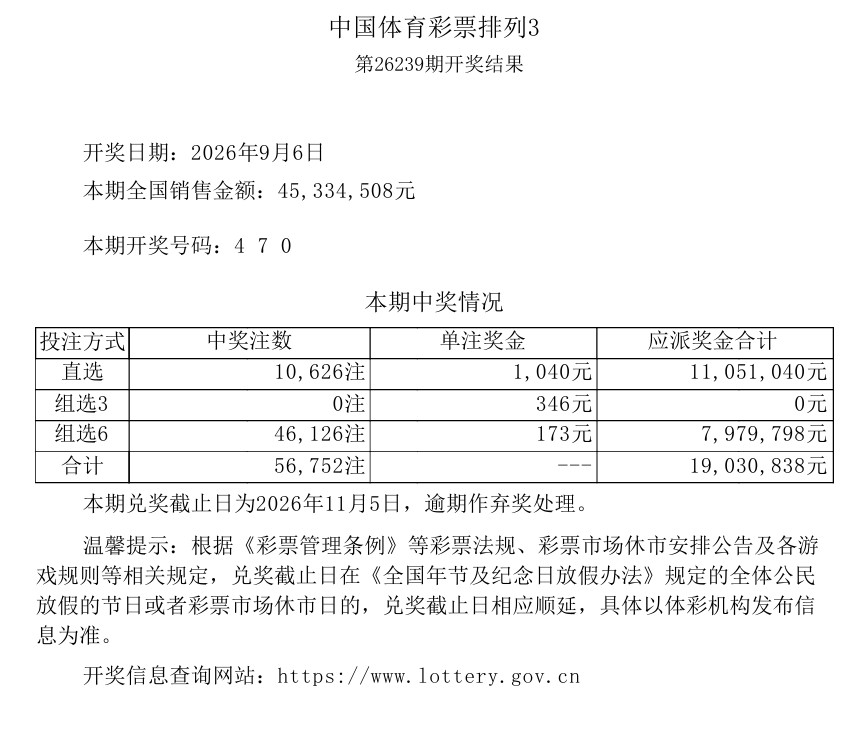 中国体育彩票排列3
第26239期开奖结果

开奖日期：2026年9月6日
本期全国销售金额：45,334,508元

本期开奖号码：4 7 0

本期中奖情况

| 投注方式 | 中奖注数 | 单注奖金 | 应派奖金合计 |
|---|---|---|---|
| 直选 | 10,626注 | 1,040元 | 11,051,040元 |
| 组选3 | 0注 | 346元 | 0元 |
| 组选6 | 46,126注 | 173元 | 7,979,798元 |
| 合计 | 56,752注 | --- | 19,030,838元 |

本期兑奖截止日为2026年11月5日，逾期作弃奖处理。

温馨提示：根据《彩票管理条例》等彩票法规、彩票市场休市安排公告及各游戏规则等相关规定，兑奖截止日在《全国年节及纪念日放假办法》规定的全体公民放假的节日或者彩票市场休市日的，兑奖截止日相应顺延，具体以体彩机构发布信息为准。

开奖信息查询网站：https://www.lottery.gov.cn